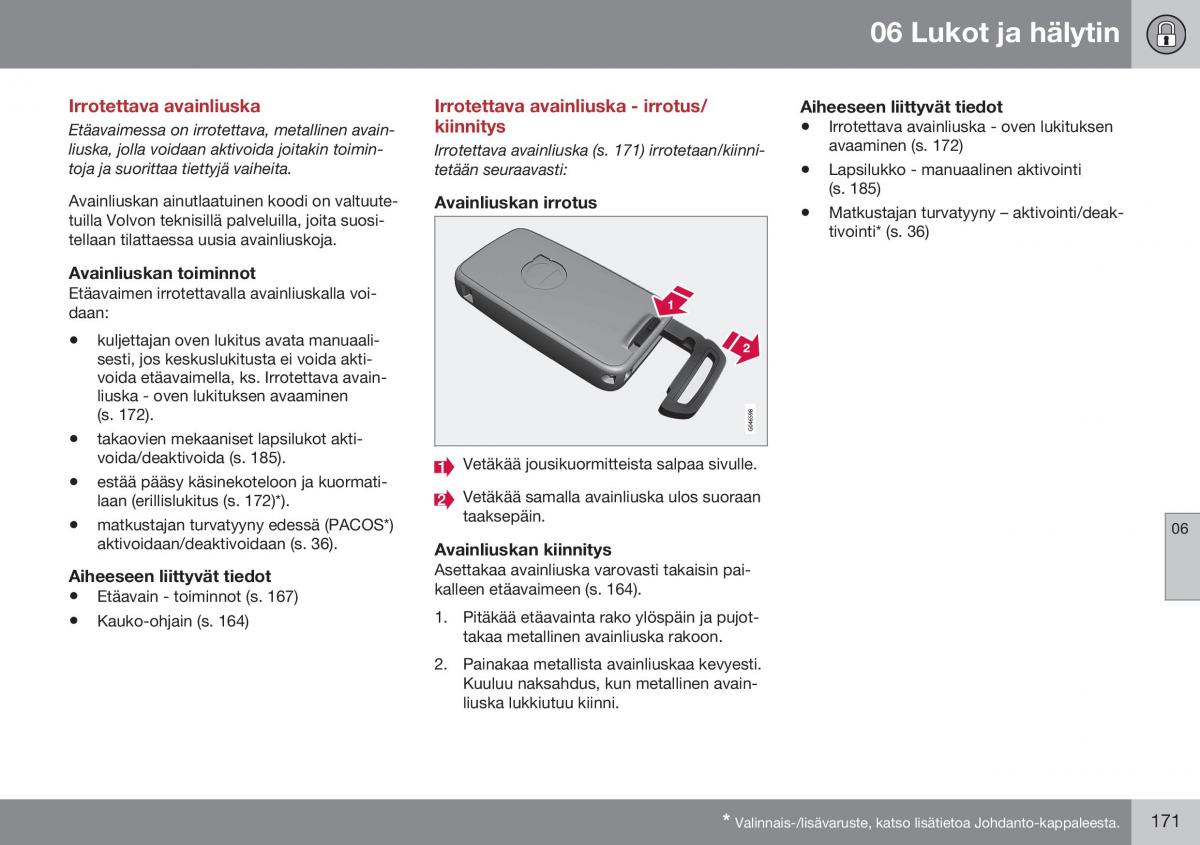 06 Lukot ja hälytin

Irrotettava avainliuska

Etäavaimessa on irrotettava, metallinen avainliuska, jolla voidaan aktivoida joitakin toimintoja ja suorittaa tiettyjä vaiheita.

Avainliuskan ainutlaatuinen koodi on valtuutetuilla Volvon teknisillä palveluilla, joita suositellaan tilattaessa uusia avainliuskoja.

Avainliuskan toiminnot
Etäavaimen irrotettavalla avainliuskalla voidaan:

• kuljettajan oven lukitus avata manuaalisesti, jos keskuslukitusta ei voida aktivoida etäavaimella, ks. Irrotettava avainliuska - oven lukituksen avaaminen (s. 172).
• takaovien mekaaniset lapsilukot aktivoida/deaktivoida (s. 185).
• estää pääsy käsinekoteloon ja kuormatilaan (erillislukitus (s. 172)*).
• matkustajan turvatyyny edessä (PACOS*) aktivoidaan/deaktivoidaan (s. 36).

Aiheeseen liittyvät tiedot
• Etäavain - toiminnot (s. 167)
• Kauko-ohjain (s. 164)

Irrotettava avainliuska - irrotus/kiinnitys

Irrotettava avainliuska (s. 171) irrotetaan/kiinnitetään seuraavasti:

Avainliuskan irrotus

1
2
G046598

1 Vetäkää jousikuormitteista salpaa sivulle.

2 Vetäkää samalla avainliuska ulos suoraan taaksepäin.

Avainliuskan kiinnitys
Asettakaa avainliuska varovasti takaisin paikalleen etäavaimeen (s. 164).

1. Pitäkää etäavainta rako ylöspäin ja pujottakaa metallinen avainliuska rakoon.

2. Painakaa metallista avainliuskaa kevyesti. Kuuluu naksahdus, kun metallinen avainliuska lukkiutuu kiinni.

Aiheeseen liittyvät tiedot
• Irrotettava avainliuska - oven lukituksen avaaminen (s. 172)
• Lapsilukko - manuaalinen aktivointi (s. 185)
• Matkustajan turvatyyny – aktivointi/deaktivointi* (s. 36)

06

* Valinnais-/lisävaruste, katso lisätietoa Johdanto-kappaleesta.

171